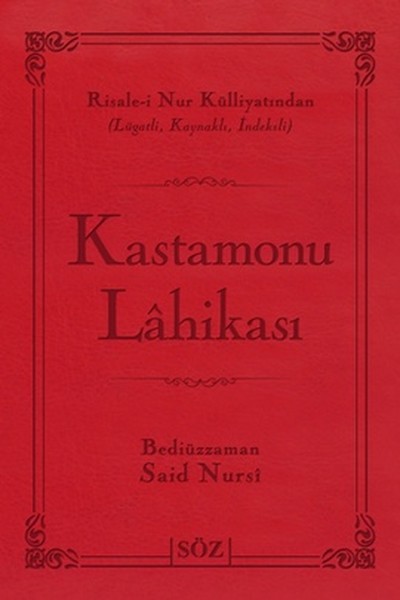 Risale-i Nur Külliyatından
(Lügatli, Kaynaklı, İndeksli)

Kastamonu Lâhikası

Bediüzzaman
Said Nursî

SÖZ